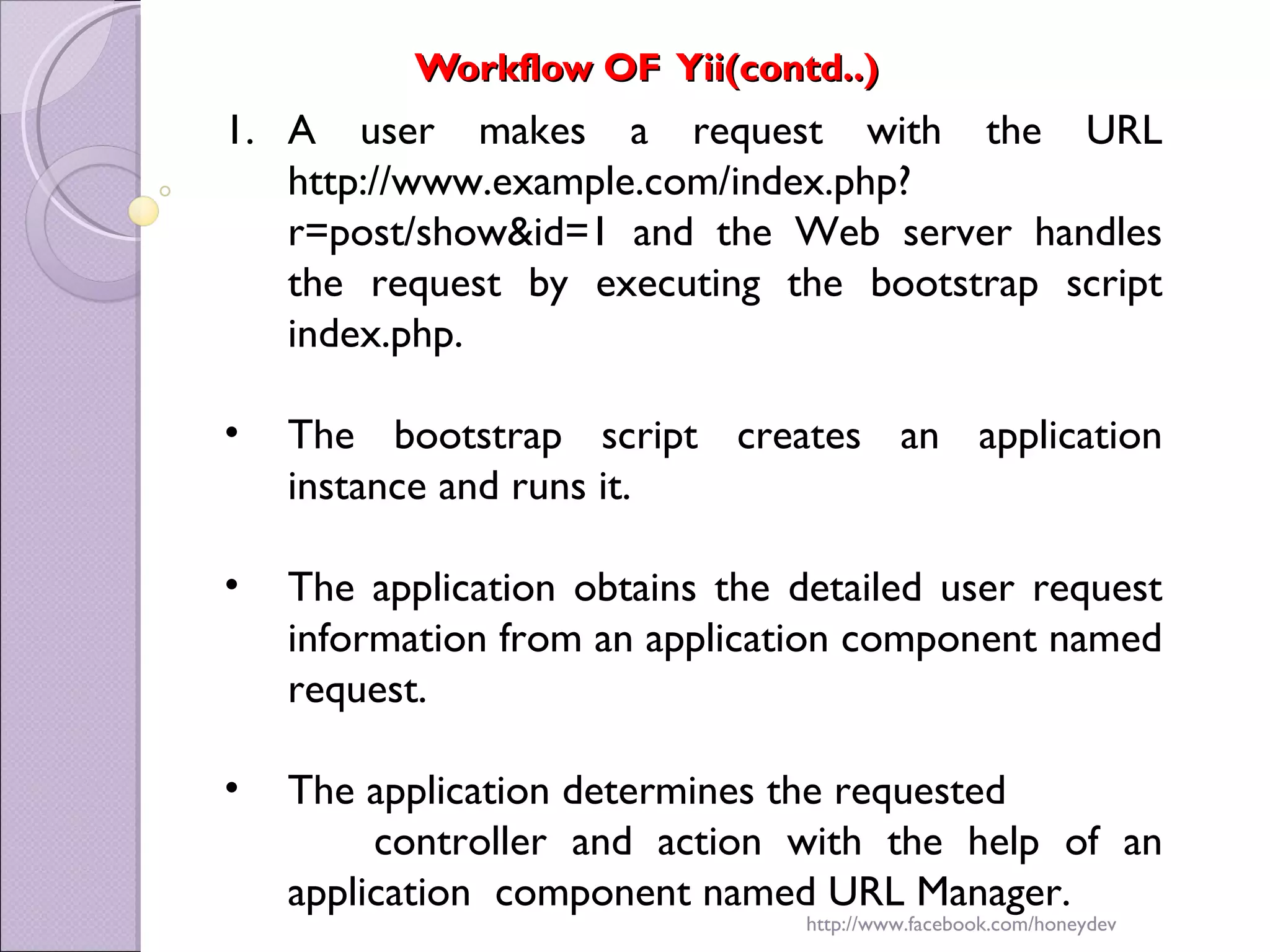 Workflow OF Yii(contd..)

1. A user makes a request with the URL http://www.example.com/index.php?r=post/show&id=1 and the Web server handles the request by executing the bootstrap script index.php.

• The bootstrap script creates an application instance and runs it.

• The application obtains the detailed user request information from an application component named request.

• The application determines the requested controller and action with the help of an application component named URL Manager.

http://www.facebook.com/honeydev